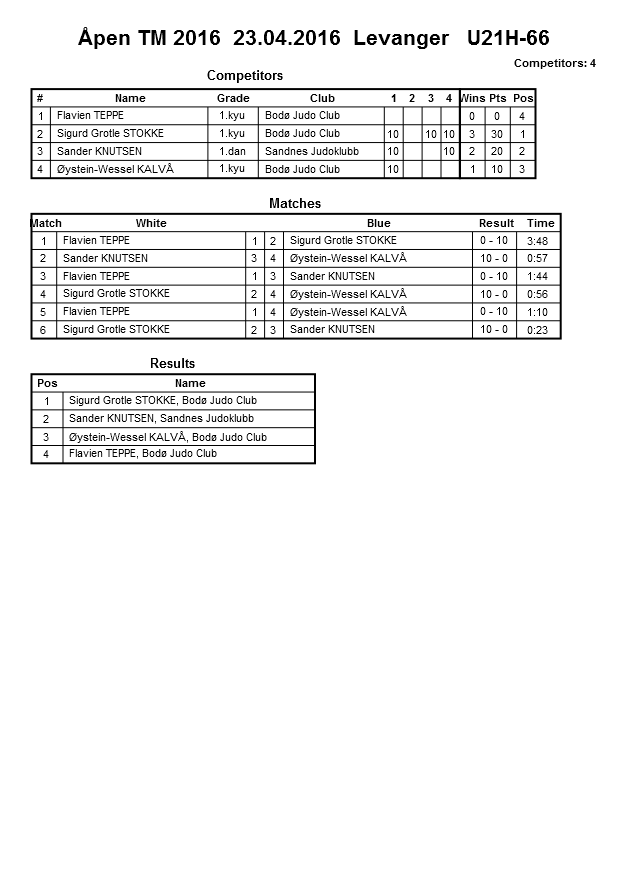 Åpen TM 2016 23.04.2016 Levanger U21H-66

Competitors: 4

Competitors

| # | Name | Grade | Club | 1 | 2 | 3 | 4 | Wins | Pts | Pos |
|---|---|---|---|---|---|---|---|---|---|---|
| 1 | Flavien TEPPE | 1.kyu | Bodø Judo Club | | | | | 0 | 0 | 4 |
| 2 | Sigurd Grotle STOKKE | 1.kyu | Bodø Judo Club | 10 | | 10 | 10 | 3 | 30 | 1 |
| 3 | Sander KNUTSEN | 1.dan | Sandnes Judoklubb | 10 | | | 10 | 2 | 20 | 2 |
| 4 | Øystein-Wessel KALVÅ | 1.kyu | Bodø Judo Club | 10 | | | | 1 | 10 | 3 |

Matches

| Match | White | | | Blue | Result | Time |
|---|---|---|---|---|---|---|
| 1 | Flavien TEPPE | 1 | 2 | Sigurd Grotle STOKKE | 0 - 10 | 3:48 |
| 2 | Sander KNUTSEN | 3 | 4 | Øystein-Wessel KALVÅ | 10 - 0 | 0:57 |
| 3 | Flavien TEPPE | 1 | 3 | Sander KNUTSEN | 0 - 10 | 1:44 |
| 4 | Sigurd Grotle STOKKE | 2 | 4 | Øystein-Wessel KALVÅ | 10 - 0 | 0:56 |
| 5 | Flavien TEPPE | 1 | 4 | Øystein-Wessel KALVÅ | 0 - 10 | 1:10 |
| 6 | Sigurd Grotle STOKKE | 2 | 3 | Sander KNUTSEN | 10 - 0 | 0:23 |

Results

| Pos | Name |
|---|---|
| 1 | Sigurd Grotle STOKKE, Bodø Judo Club |
| 2 | Sander KNUTSEN, Sandnes Judoklubb |
| 3 | Øystein-Wessel KALVÅ, Bodø Judo Club |
| 4 | Flavien TEPPE, Bodø Judo Club |